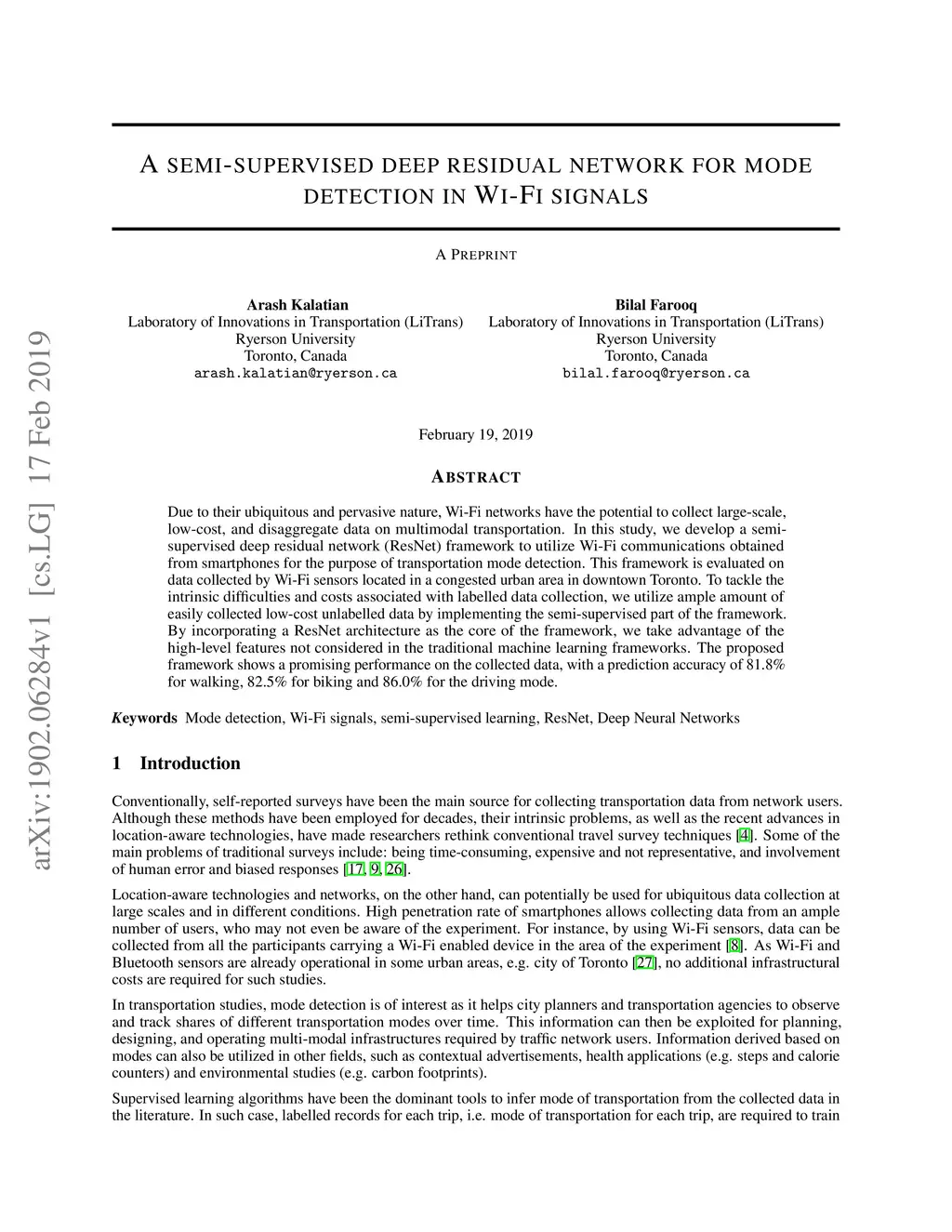 arXiv:1902.06284v1 [cs.LG] 17 Feb 2019

A SEMI-SUPERVISED DEEP RESIDUAL NETWORK FOR MODE DETECTION IN WI-FI SIGNALS

A PREPRINT

Arash Kalatian
Laboratory of Innovations in Transportation (LiTrans)
Ryerson University
Toronto, Canada
arash.kalatian@ryerson.ca

Bilal Farooq
Laboratory of Innovations in Transportation (LiTrans)
Ryerson University
Toronto, Canada
bilal.farooq@ryerson.ca

February 19, 2019

ABSTRACT

Due to their ubiquitous and pervasive nature, Wi-Fi networks have the potential to collect large-scale, low-cost, and disaggregate data on multimodal transportation. In this study, we develop a semi-supervised deep residual network (ResNet) framework to utilize Wi-Fi communications obtained from smartphones for the purpose of transportation mode detection. This framework is evaluated on data collected by Wi-Fi sensors located in a congested urban area in downtown Toronto. To tackle the intrinsic difficulties and costs associated with labelled data collection, we utilize ample amount of easily collected low-cost unlabelled data by implementing the semi-supervised part of the framework. By incorporating a ResNet architecture as the core of the framework, we take advantage of the high-level features not considered in the traditional machine learning frameworks. The proposed framework shows a promising performance on the collected data, with a prediction accuracy of 81.8% for walking, 82.5% for biking and 86.0% for the driving mode.

Keywords Mode detection, Wi-Fi signals, semi-supervised learning, ResNet, Deep Neural Networks

1 Introduction

Conventionally, self-reported surveys have been the main source for collecting transportation data from network users. Although these methods have been employed for decades, their intrinsic problems, as well as the recent advances in location-aware technologies, have made researchers rethink conventional travel survey techniques [4]. Some of the main problems of traditional surveys include: being time-consuming, expensive and not representative, and involvement of human error and biased responses [17, 9, 26].

Location-aware technologies and networks, on the other hand, can potentially be used for ubiquitous data collection at large scales and in different conditions. High penetration rate of smartphones allows collecting data from an ample number of users, who may not even be aware of the experiment. For instance, by using Wi-Fi sensors, data can be collected from all the participants carrying a Wi-Fi enabled device in the area of the experiment [8]. As Wi-Fi and Bluetooth sensors are already operational in some urban areas, e.g. city of Toronto [27], no additional infrastructural costs are required for such studies.

In transportation studies, mode detection is of interest as it helps city planners and transportation agencies to observe and track shares of different transportation modes over time. This information can then be exploited for planning, designing, and operating multi-modal infrastructures required by traffic network users. Information derived based on modes can also be utilized in other fields, such as contextual advertisements, health applications (e.g. steps and calorie counters) and environmental studies (e.g. carbon footprints).

Supervised learning algorithms have been the dominant tools to infer mode of transportation from the collected data in the literature. In such case, labelled records for each trip, i.e. mode of transportation for each trip, are required to train